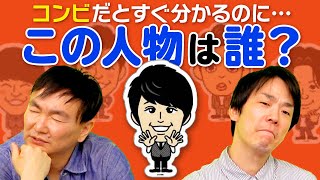 コンビだとすぐ分かるのに…
この人物は誰？